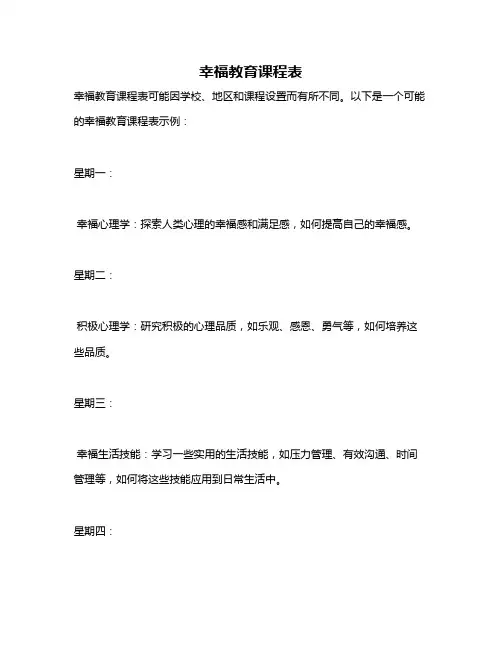 幸福教育课程表

幸福教育课程表可能因学校、地区和课程设置而有所不同。以下是一个可能的幸福教育课程表示例：

星期一：

幸福心理学：探索人类心理的幸福感和满足感，如何提高自己的幸福感。

星期二：

积极心理学：研究积极的心理品质，如乐观、感恩、勇气等，如何培养这些品质。

星期三：

幸福生活技能：学习一些实用的生活技能，如压力管理、有效沟通、时间管理等，如何将这些技能应用到日常生活中。

星期四：